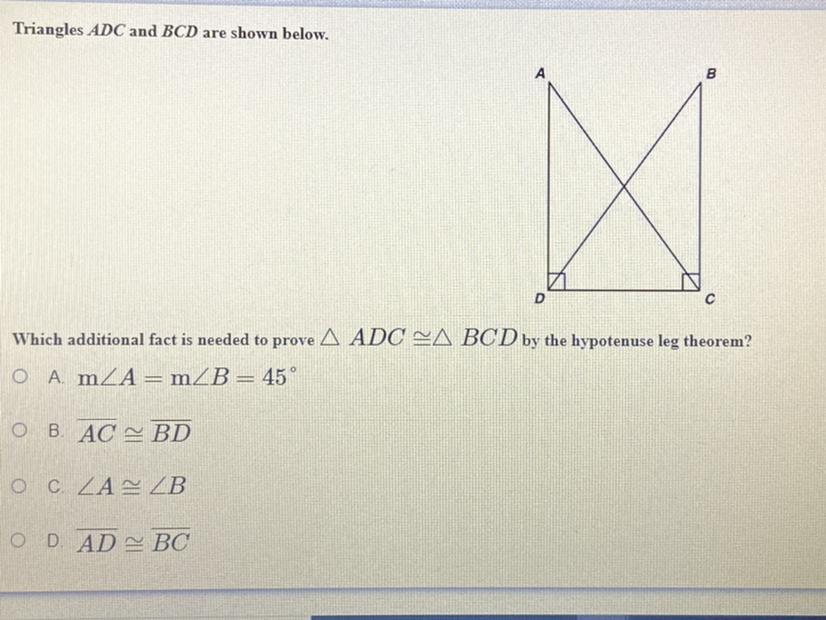 Triangles $ADC$ and $BCD$ are shown below.

A
B
D
C

Which additional fact is needed to prove $\triangle ADC \cong \triangle BCD$ by the hypotenuse leg theorem?

A. $m\angle A = m\angle B = 45^\circ$

B. $\overline{AC} \cong \overline{BD}$

C. $\angle A \cong \angle B$

D. $\overline{AD} \cong \overline{BC}$